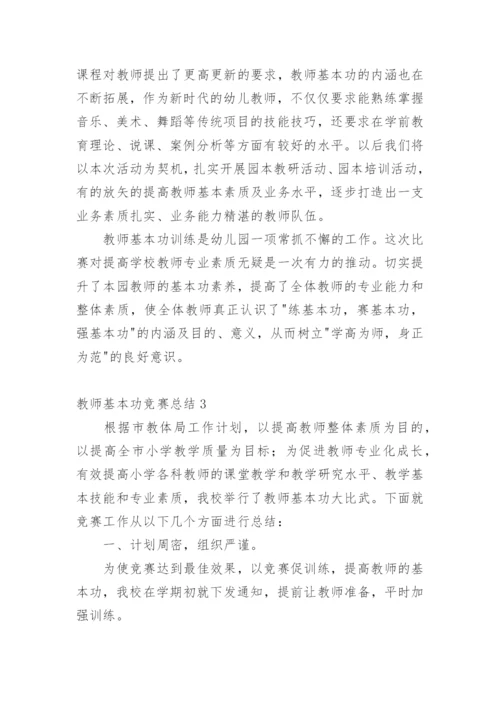 课程对教师提出了更高更新的要求，教师基本功的内涵也在不断拓展，作为新时代的幼儿教师，不仅仅要求能熟练掌握音乐、美术、舞蹈等传统项目的技能技巧，还要求在学前教育理论、说课、案例分析等方面有较好的水平。以后我们将以本次活动为契机，扎实开展园本教研活动、园本培训活动，有的放矢的提高教师基本素质及业务水平，逐步打造出一支业务素质扎实、业务能力精湛的教师队伍。

教师基本功训练是幼儿园一项常抓不懈的工作。这次比赛对提高学校教师专业素质无疑是一次有力的推动。切实提升了本园教师的基本功素养，提高了全体教师的专业能力和整体素质，使全体教师真正认识了"练基本功，赛基本功，强基本功"的内涵及目的、意义，从而树立"学高为师，身正为范"的良好意识。

教师基本功竞赛总结 3

根据市教体局工作计划，以提高教师整体素质为目的，以提高全市小学教学质量为目标；为促进教师专业化成长，有效提高小学各科教师的课堂教学和教学研究水平、教学基本技能和专业素质，我校举行了教师基本功大比武。下面就竞赛工作从以下几个方面进行总结：

一、计划周密，组织严谨。

为使竞赛达到最佳效果，以竞赛促训练，提高教师的基本功，我校在学期初就下发通知，提前让教师准备，平时加强训练。